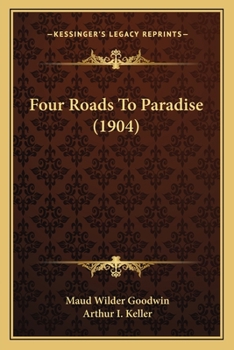 —KESSINGER'S LEGACY REPRINTS—

Four Roads To Paradise (1904)

Maud Wilder Goodwin
Arthur I. Keller